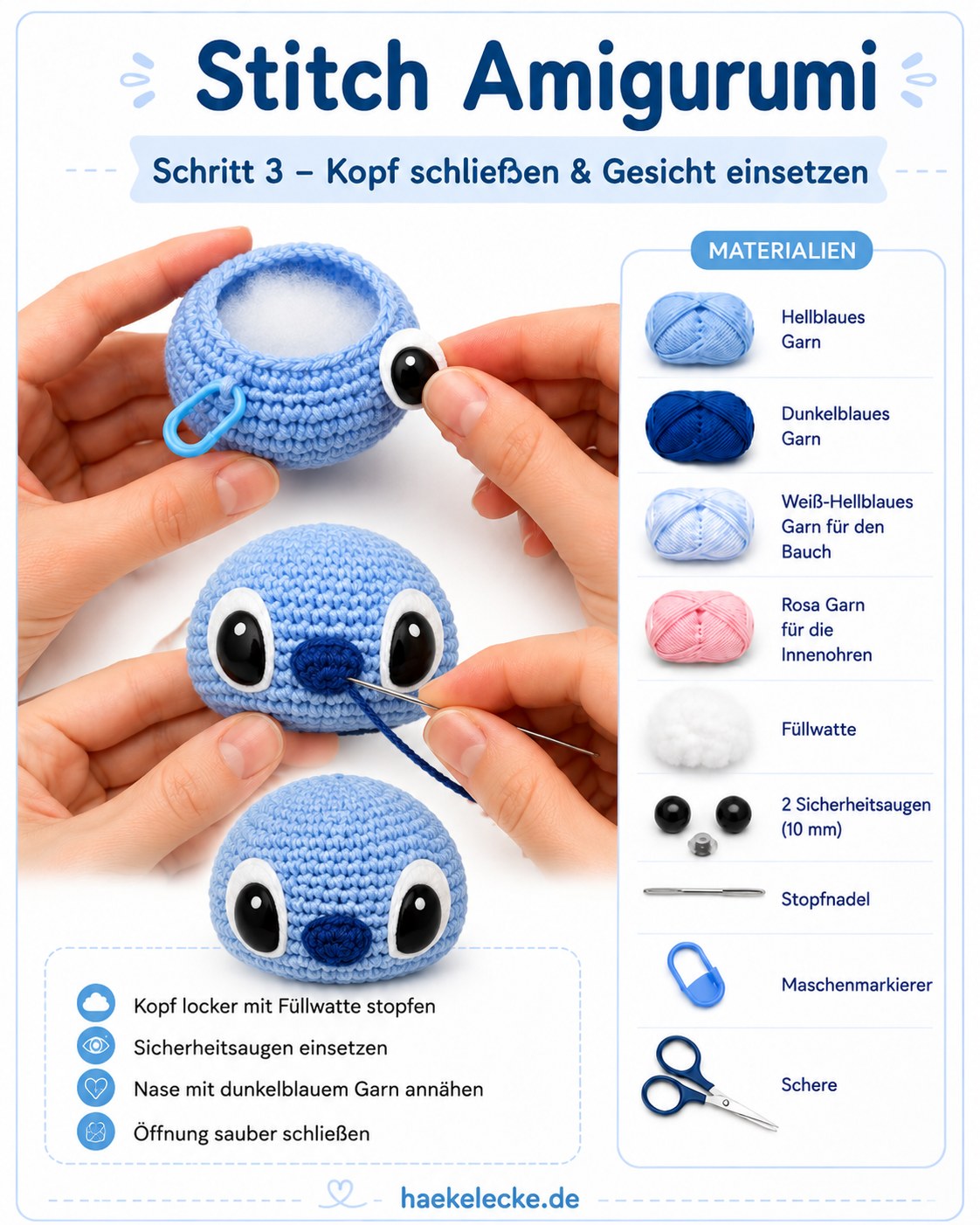 Stitch Amigurumi

Schritt 3 – Kopf schließen & Gesicht einsetzen

MATERIALIEN

Hellblaues Garn

Dunkelblaues Garn

Weiß-Hellblaues Garn für den Bauch

Rosa Garn für die Innenohren

Füllwatte

2 Sicherheitsaugen (10 mm)

Stopfnadel

Maschenmarkierer

Schere

Kopf locker mit Füllwatte stopfen

Sicherheitsaugen einsetzen

Nase mit dunkelblauem Garn annähen

Öffnung sauber schließen

haekelecke.de